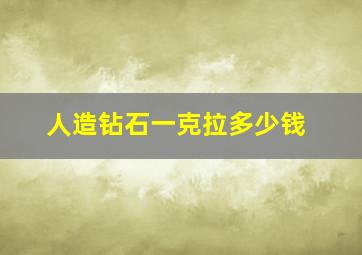 人造钻石一克拉多少钱